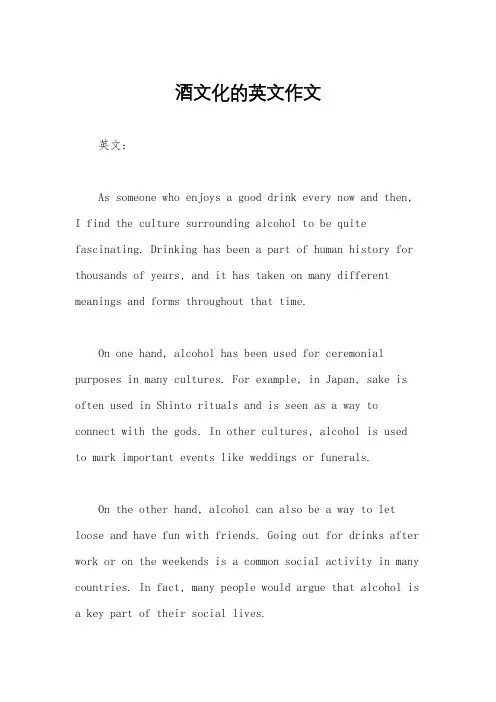 酒文化的英文作文

英文：

As someone who enjoys a good drink every now and then, I find the culture surrounding alcohol to be quite fascinating. Drinking has been a part of human history for thousands of years, and it has taken on many different meanings and forms throughout that time.

On one hand, alcohol has been used for ceremonial purposes in many cultures. For example, in Japan, sake is often used in Shinto rituals and is seen as a way to connect with the gods. In other cultures, alcohol is used to mark important events like weddings or funerals.

On the other hand, alcohol can also be a way to let loose and have fun with friends. Going out for drinks after work or on the weekends is a common social activity in many countries. In fact, many people would argue that alcohol is a key part of their social lives.